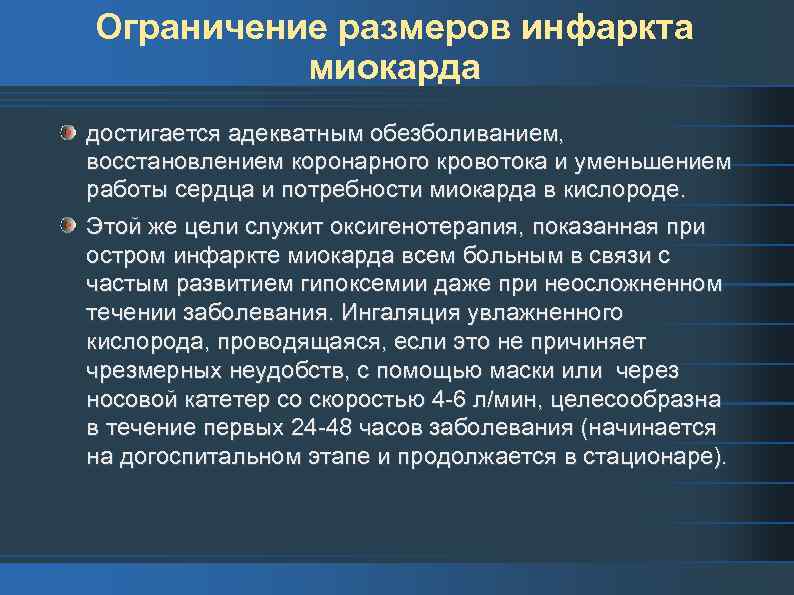 Ограничение размеров инфаркта миокарда

достигается адекватным обезболиванием, восстановлением коронарного кровотока и уменьшением работы сердца и потребности миокарда в кислороде.

Этой же цели служит оксигенотерапия, показанная при остром инфаркте миокарда всем больным в связи с частым развитием гипоксемии даже при неосложненном течении заболевания. Ингаляция увлажненного кислорода, проводящаяся, если это не причиняет чрезмерных неудобств, с помощью маски или через носовой катетер со скоростью 4-6 л/мин, целесообразна в течение первых 24-48 часов заболевания (начинается на догоспитальном этапе и продолжается в стационаре).